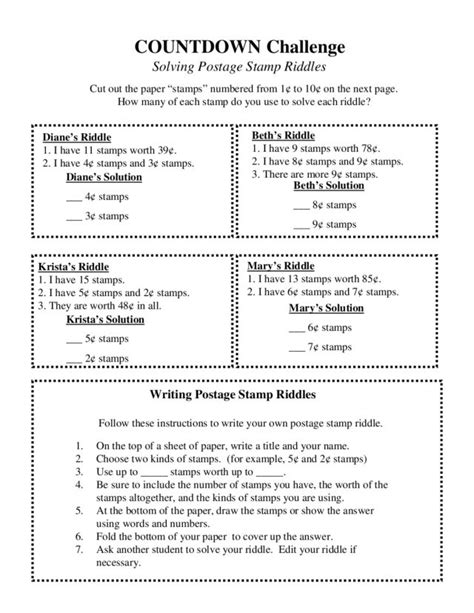 COUNTDOWN Challenge

Solving Postage Stamp Riddles

Cut out the paper "stamps" numbered from 1¢ to 10¢ on the next page. How many of each stamp do you use to solve each riddle?

Diane's Riddle
1. I have 11 stamps worth 39¢.
2. I have 4¢ stamps and 3¢ stamps.

Diane's Solution

___ 4¢ stamps

___ 3¢ stamps

Beth's Riddle
1. I have 9 stamps worth 78¢.
2. I have 8¢ stamps and 9¢ stamps.
3. There are more 9¢ stamps.

Beth's Solution

___ 8¢ stamps

___ 9¢ stamps

Krista's Riddle
1. I have 15 stamps.
2. I have 5¢ stamps and 2¢ stamps.
3. They are worth 48¢ in all.

Krista's Solution

___ 5¢ stamps

___ 2¢ stamps

Mary's Riddle
1. I have 13 stamps worth 85¢.
2. I have 6¢ stamps and 7¢ stamps.

Mary's Solution

___ 6¢ stamps

___ 7¢ stamps

Writing Postage Stamp Riddles

Follow these instructions to write your own postage stamp riddle.

1. On the top of a sheet of paper, write a title and your name.
2. Choose two kinds of stamps. (for example, 5¢ and 2¢ stamps)
3. Use up to _____ stamps worth up to _____.
4. Be sure to include the number of stamps you have, the worth of the stamps altogether, and the kinds of stamps you are using.
5. At the bottom of the paper, draw the stamps or show the answer using words and numbers.
6. Fold the bottom of your paper to cover up the answer.
7. Ask another student to solve your riddle. Edit your riddle if necessary.